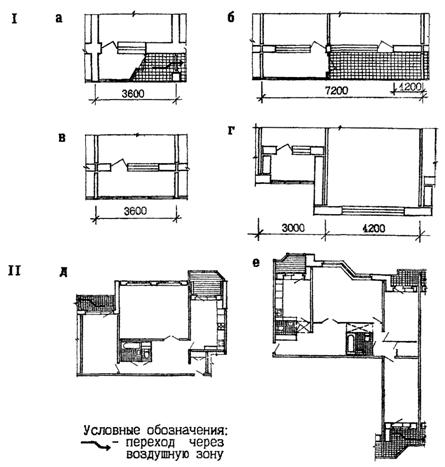 I а

3600

б

7200

1200

в

3600

г

3000

4200

II д

е

Условные обозначения:
– переход через воздушную зону